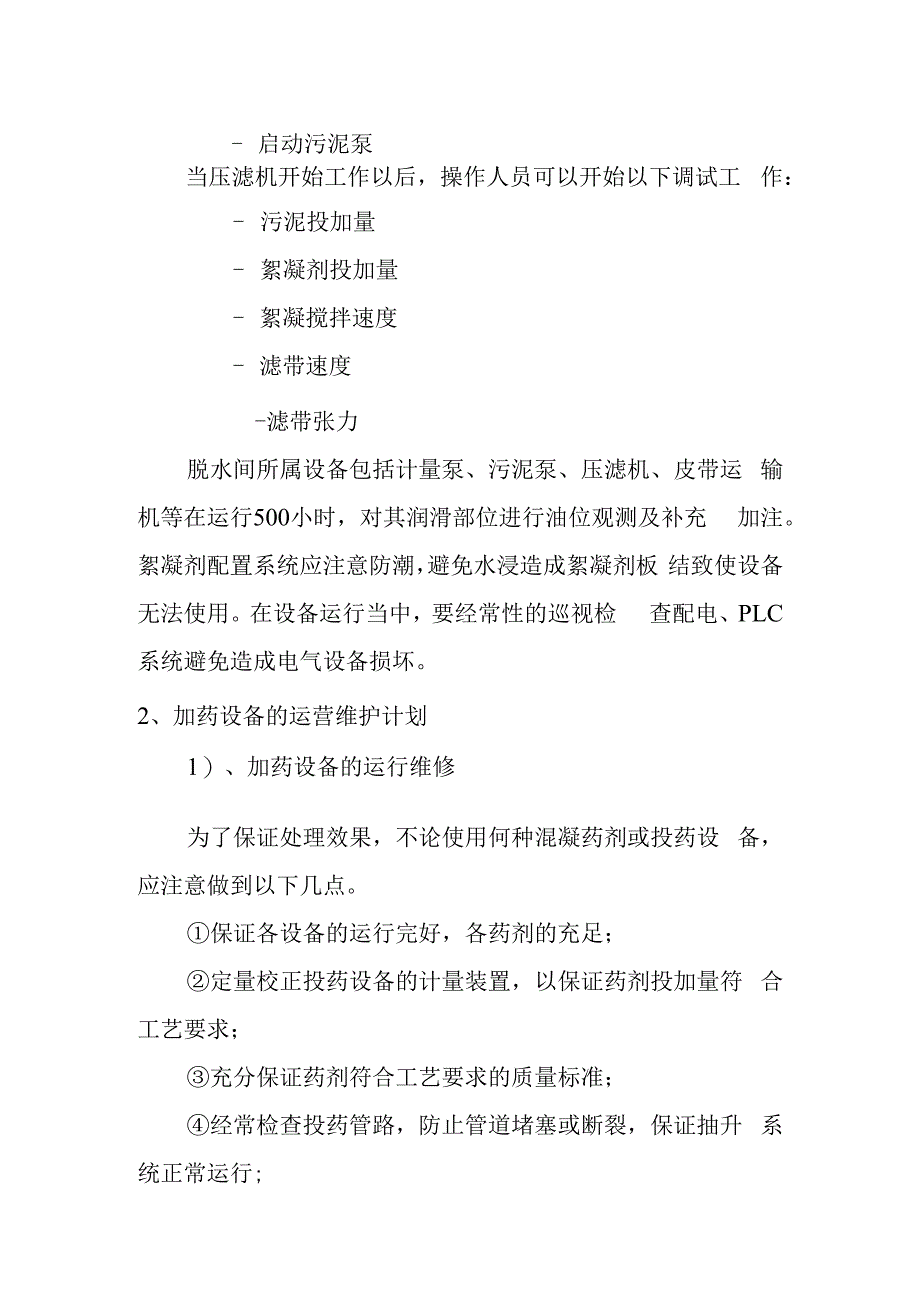 - 启动污泥泵

当压滤机开始工作以后，操作人员可以开始以下调试工作：

- 污泥投加量

- 絮凝剂投加量

- 絮凝搅拌速度

- 滤带速度

-滤带张力

脱水间所属设备包括计量泵、污泥泵、压滤机、皮带运输机等在运行500小时，对其润滑部位进行油位观测及补充加注。絮凝剂配置系统应注意防潮，避免水浸造成絮凝剂板结致使设备无法使用。在设备运行当中，要经常性的巡视检查配电、PLC系统避免造成电气设备损坏。

2、加药设备的运营维护计划

1）、加药设备的运行维修

为了保证处理效果，不论使用何种混凝药剂或投药设备，应注意做到以下几点。

①保证各设备的运行完好，各药剂的充足；

②定量校正投药设备的计量装置，以保证药剂投加量符合工艺要求；

③充分保证药剂符合工艺要求的质量标准；

④经常检查投药管路，防止管道堵塞或断裂，保证抽升系统正常运行；